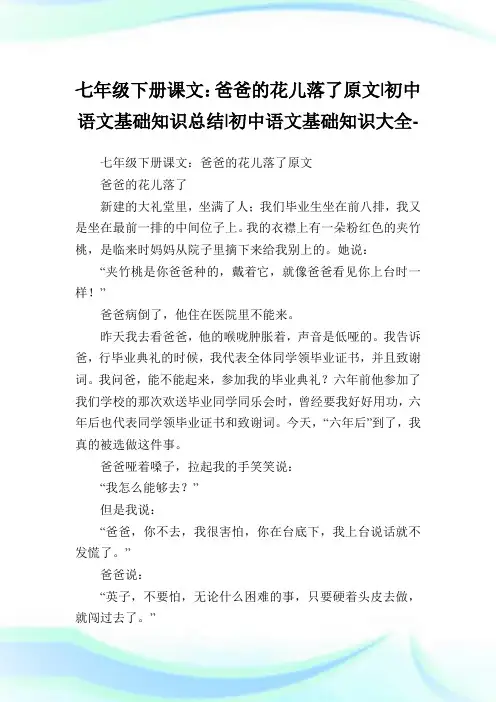 七年级下册课文：爸爸的花儿落了原文|初中语文基础知识总结|初中语文基础知识大全-

七年级下册课文：爸爸的花儿落了原文

爸爸的花儿落了

新建的大礼堂里，坐满了人；我们毕业生坐在前八排，我又是坐在最前一排的中间位子上。我的衣襟上有一朵粉红色的夹竹桃，是临来时妈妈从院子里摘下来给我别上的。她说：

“夹竹桃是你爸爸种的，戴着它，就像爸爸看见你上台时一样！”

爸爸病倒了，他住在医院里不能来。

昨天我去看爸爸，他的喉咙肿胀着，声音是低哑的。我告诉爸，行毕业典礼的时候，我代表全体同学领毕业证书，并且致谢词。我问爸，能不能起来，参加我的毕业典礼？六年前他参加了我们学校的那次欢送毕业同学同乐会时，曾经要我好好用功，六年后也代表同学领毕业证书和致谢词。今天，“六年后”到了，我真的被选做这件事。

爸爸哑着嗓子，拉起我的手笑笑说：

“我怎么能够去？”

但是我说：

“爸爸，你不去，我很害怕，你在台底下，我上台说话就不发慌了。”

爸爸说：

“英子，不要怕，无论什么困难的事，只要硬着头皮去做，就闯过去了。”